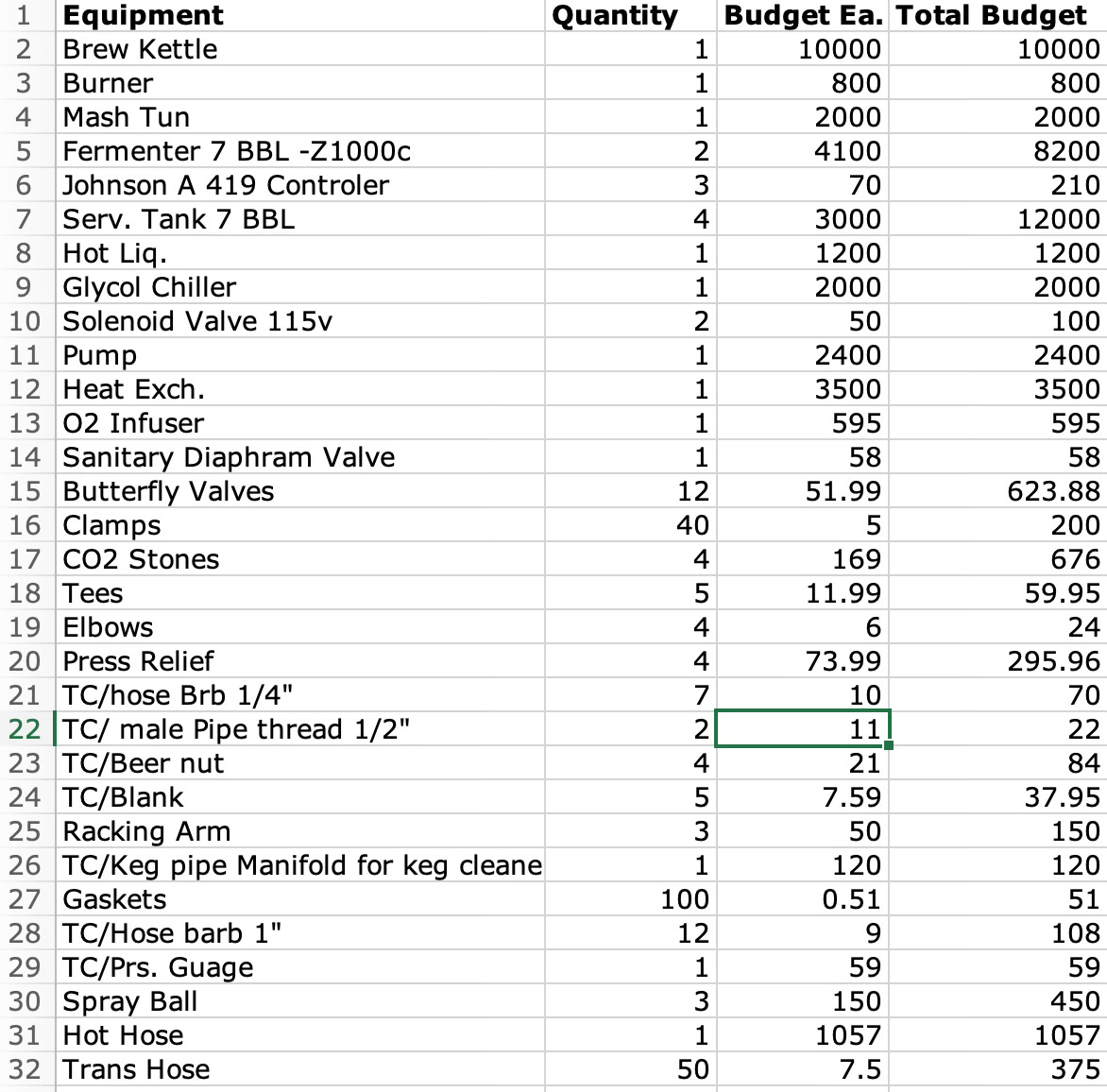 | 1 | Equipment | Quantity | Budget Ea. | Total Budget |
|---|---|---|---|---|
| 2 | Brew Kettle | 1 | 10000 | 10000 |
| 3 | Burner | 1 | 800 | 800 |
| 4 | Mash Tun | 1 | 2000 | 2000 |
| 5 | Fermenter 7 BBL -Z1000c | 2 | 4100 | 8200 |
| 6 | Johnson A 419 Controler | 3 | 70 | 210 |
| 7 | Serv. Tank 7 BBL | 4 | 3000 | 12000 |
| 8 | Hot Liq. | 1 | 1200 | 1200 |
| 9 | Glycol Chiller | 1 | 2000 | 2000 |
| 10 | Solenoid Valve 115v | 2 | 50 | 100 |
| 11 | Pump | 1 | 2400 | 2400 |
| 12 | Heat Exch. | 1 | 3500 | 3500 |
| 13 | O2 Infuser | 1 | 595 | 595 |
| 14 | Sanitary Diaphram Valve | 1 | 58 | 58 |
| 15 | Butterfly Valves | 12 | 51.99 | 623.88 |
| 16 | Clamps | 40 | 5 | 200 |
| 17 | CO2 Stones | 4 | 169 | 676 |
| 18 | Tees | 5 | 11.99 | 59.95 |
| 19 | Elbows | 4 | 6 | 24 |
| 20 | Press Relief | 4 | 73.99 | 295.96 |
| 21 | TC/hose Brb 1/4" | 7 | 10 | 70 |
| 22 | TC/ male Pipe thread 1/2" | 2 | 11 | 22 |
| 23 | TC/Beer nut | 4 | 21 | 84 |
| 24 | TC/Blank | 5 | 7.59 | 37.95 |
| 25 | Racking Arm | 3 | 50 | 150 |
| 26 | TC/Keg pipe Manifold for keg cleane | 1 | 120 | 120 |
| 27 | Gaskets | 100 | 0.51 | 51 |
| 28 | TC/Hose barb 1" | 12 | 9 | 108 |
| 29 | TC/Prs. Guage | 1 | 59 | 59 |
| 30 | Spray Ball | 3 | 150 | 450 |
| 31 | Hot Hose | 1 | 1057 | 1057 |
| 32 | Trans Hose | 50 | 7.5 | 375 |